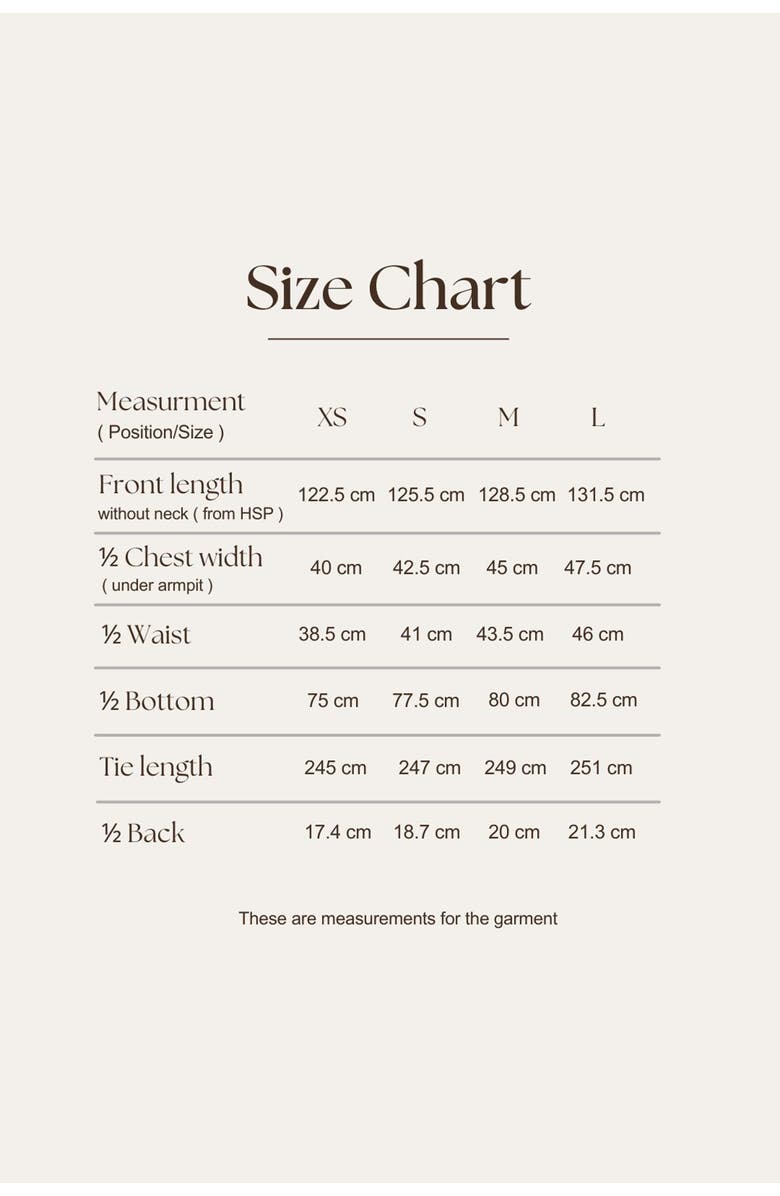 Size Chart

| Measurment ( Position/Size ) | XS | S | M | L |
|---|---|---|---|---|
| Front length without neck ( from HSP ) | 122.5 cm | 125.5 cm | 128.5 cm | 131.5 cm |
| ½ Chest width ( under armpit ) | 40 cm | 42.5 cm | 45 cm | 47.5 cm |
| ½ Waist | 38.5 cm | 41 cm | 43.5 cm | 46 cm |
| ½ Bottom | 75 cm | 77.5 cm | 80 cm | 82.5 cm |
| Tie length | 245 cm | 247 cm | 249 cm | 251 cm |
| ½ Back | 17.4 cm | 18.7 cm | 20 cm | 21.3 cm |

These are measurements for the garment